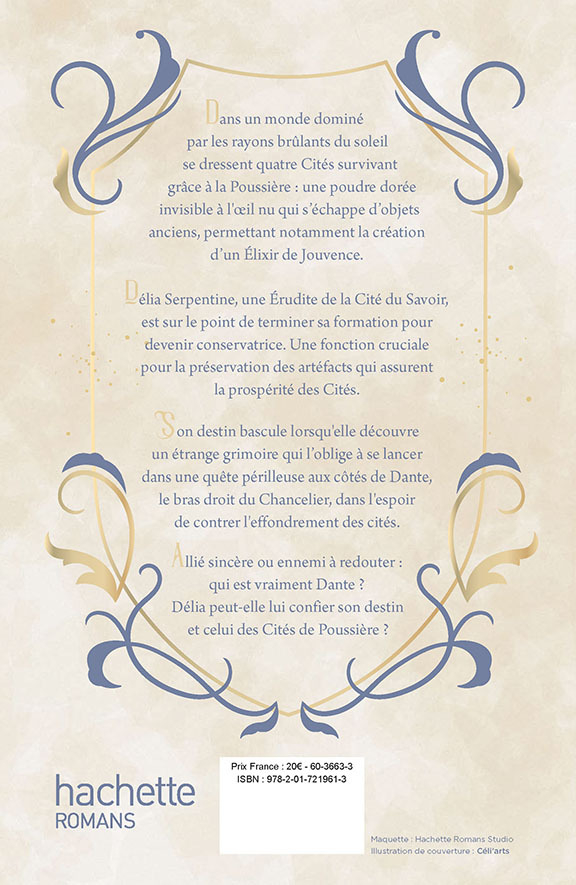 Dans un monde dominé par les rayons brûlants du soleil se dressent quatre Cités survivant grâce à la Poussière : une poudre dorée invisible à l'œil nu qui s'échappe d'objets anciens, permettant notamment la création d'un Élixir de Jouvence.

Délia Serpentine, une Érudite de la Cité du Savoir, est sur le point de terminer sa formation pour devenir conservatrice. Une fonction cruciale pour la préservation des artéfacts qui assurent la prospérité des Cités.

Son destin bascule lorsqu'elle découvre un étrange grimoire qui l'oblige à se lancer dans une quête périlleuse aux côtés de Dante, le bras droit du Chancelier, dans l'espoir de contrer l'effondrement des cités.

Allié sincère ou ennemi à redouter : qui est vraiment Dante ? Délia peut-elle lui confier son destin et celui des Cités de Poussière ?

hachette
ROMANS

Prix France : 20€ - 60-3663-3
ISBN : 978-2-01-721961-3

Maquette : Hachette Romans Studio
Illustration de couverture : Céli'arts